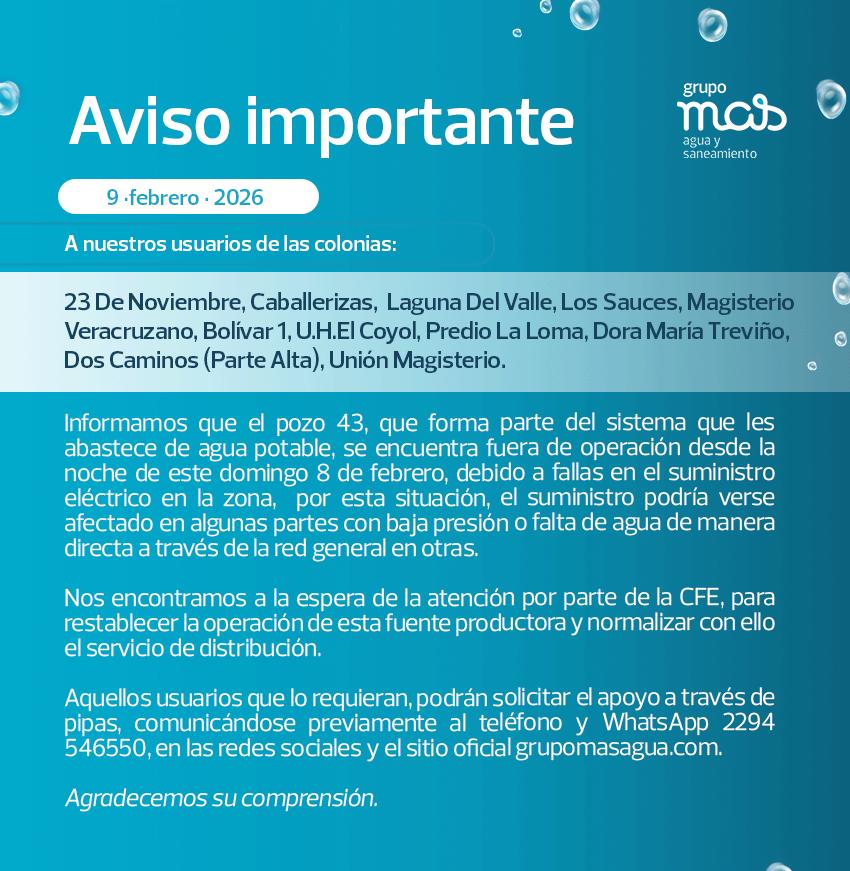 Aviso importante

grupo
mas
agua y
saneamiento

9 ·febrero · 2026

A nuestros usuarios de las colonias:

23 De Noviembre, Caballerizas, Laguna Del Valle, Los Sauces, Magisterio Veracruzano, Bolívar 1, U.H.El Coyol, Predio La Loma, Dora María Treviño, Dos Caminos (Parte Alta), Unión Magisterio.

Informamos que el pozo 43, que forma parte del sistema que les abastece de agua potable, se encuentra fuera de operación desde la noche de este domingo 8 de febrero, debido a fallas en el suministro eléctrico en la zona, por esta situación, el suministro podría verse afectado en algunas partes con baja presión o falta de agua de manera directa a través de la red general en otras.

Nos encontramos a la espera de la atención por parte de la CFE, para restablecer la operación de esta fuente productora y normalizar con ello el servicio de distribución.

Aquellos usuarios que lo requieran, podrán solicitar el apoyo a través de pipas, comunicándose previamente al teléfono y WhatsApp 2294 546550, en las redes sociales y el sitio oficial grupomasagua.com.

Agradecemos su comprensión.